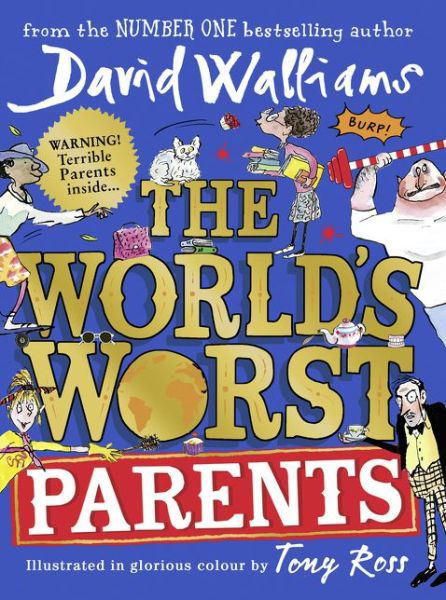 from the NUMBER ONE bestselling author

David Walliams

WARNING! Terrible Parents inside...

BURP!

THE WORLD'S WORST

PARENTS

Illustrated in glorious colour by Tony Ross